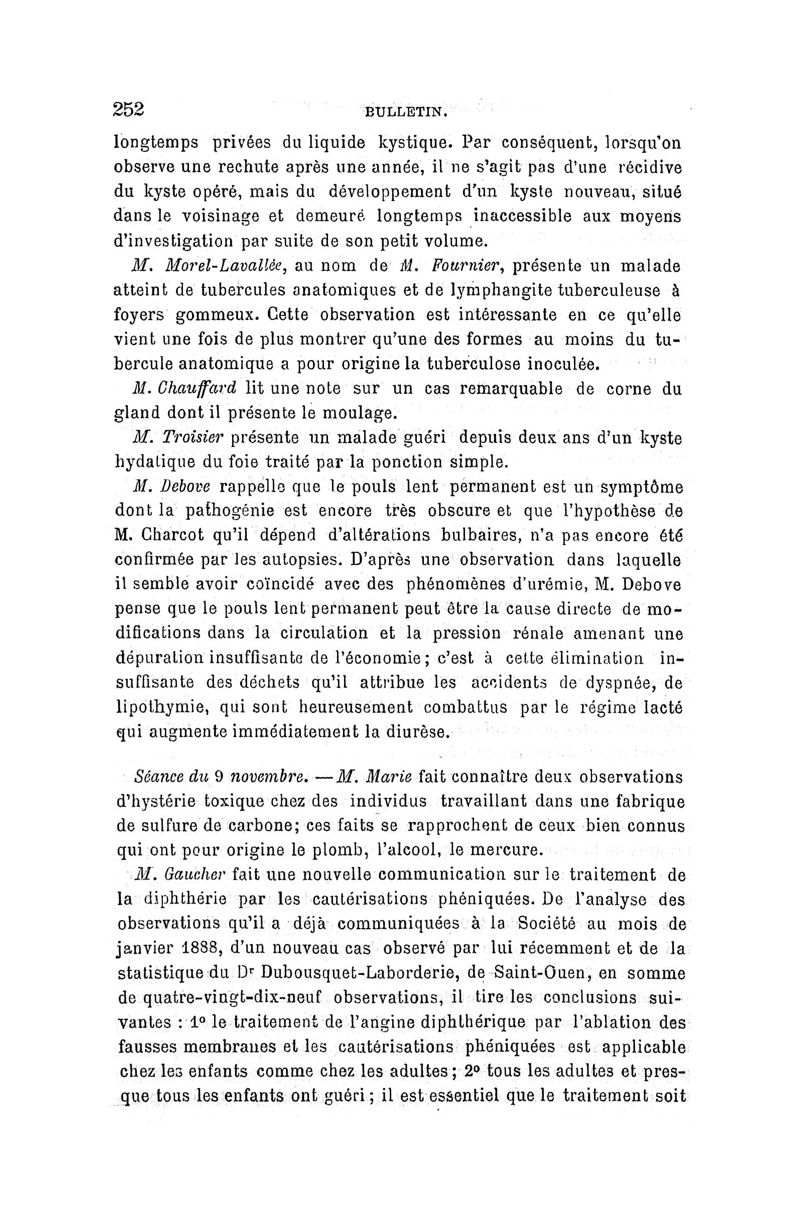 252 BULLETIN.

longtemps privées du liquide kystique. Par conséquent, lorsqu'on observe une rechute après une année, il ne s'agit pas d'une récidive du kyste opéré, mais du développement d'un kyste nouveau, situé dans le voisinage et demeuré longtemps inaccessible aux moyens d'investigation par suite de son petit volume.

M. Morel-Lavallée, au nom de M. Fournier, présente un malade atteint de tubercules anatomiques et de lymphangite tuberculeuse à foyers gommeux. Cette observation est intéressante en ce qu'elle vient une fois de plus montrer qu'une des formes au moins du tubercule anatomique a pour origine la tuberculose inoculée.

M. Chauffard lit une note sur un cas remarquable de corne du gland dont il présente le moulage.

M. Troisier présente un malade guéri depuis deux ans d'un kyste hydatique du foie traité par la ponction simple.

M. Debove rappelle que le pouls lent permanent est un symptôme dont la pathogénie est encore très obscure et que l'hypothèse de M. Charcot qu'il dépend d'altérations bulbaires, n'a pas encore été confirmée par les autopsies. D'après une observation dans laquelle il semble avoir coïncidé avec des phénomènes d'urémie, M. Debove pense que le pouls lent permanent peut être la cause directe de modifications dans la circulation et la pression rénale amenant une dépuration insuffisante de l'économie; c'est à cette élimination insuffisante des déchets qu'il attribue les accidents de dyspnée, de lipothymie, qui sont heureusement combattus par le régime lacté qui augmente immédiatement la diurèse.

Séance du 9 novembre. — M. Marie fait connaître deux observations d'hystérie toxique chez des individus travaillant dans une fabrique de sulfure de carbone; ces faits se rapprochent de ceux bien connus qui ont pour origine le plomb, l'alcool, le mercure.

M. Gaucher fait une nouvelle communication sur le traitement de la diphthérie par les cautérisations phéniquées. De l'analyse des observations qu'il a déjà communiquées à la Société au mois de janvier 1888, d'un nouveau cas observé par lui récemment et de la statistique du Dr Dubousquet-Laborderie, de Saint-Ouen, en somme de quatre-vingt-dix-neuf observations, il tire les conclusions suivantes : 1° le traitement de l'angine diphthérique par l'ablation des fausses membranes et les cautérisations phéniquées est applicable chez les enfants comme chez les adultes; 2° tous les adultes et presque tous les enfants ont guéri; il est essentiel que le traitement soit